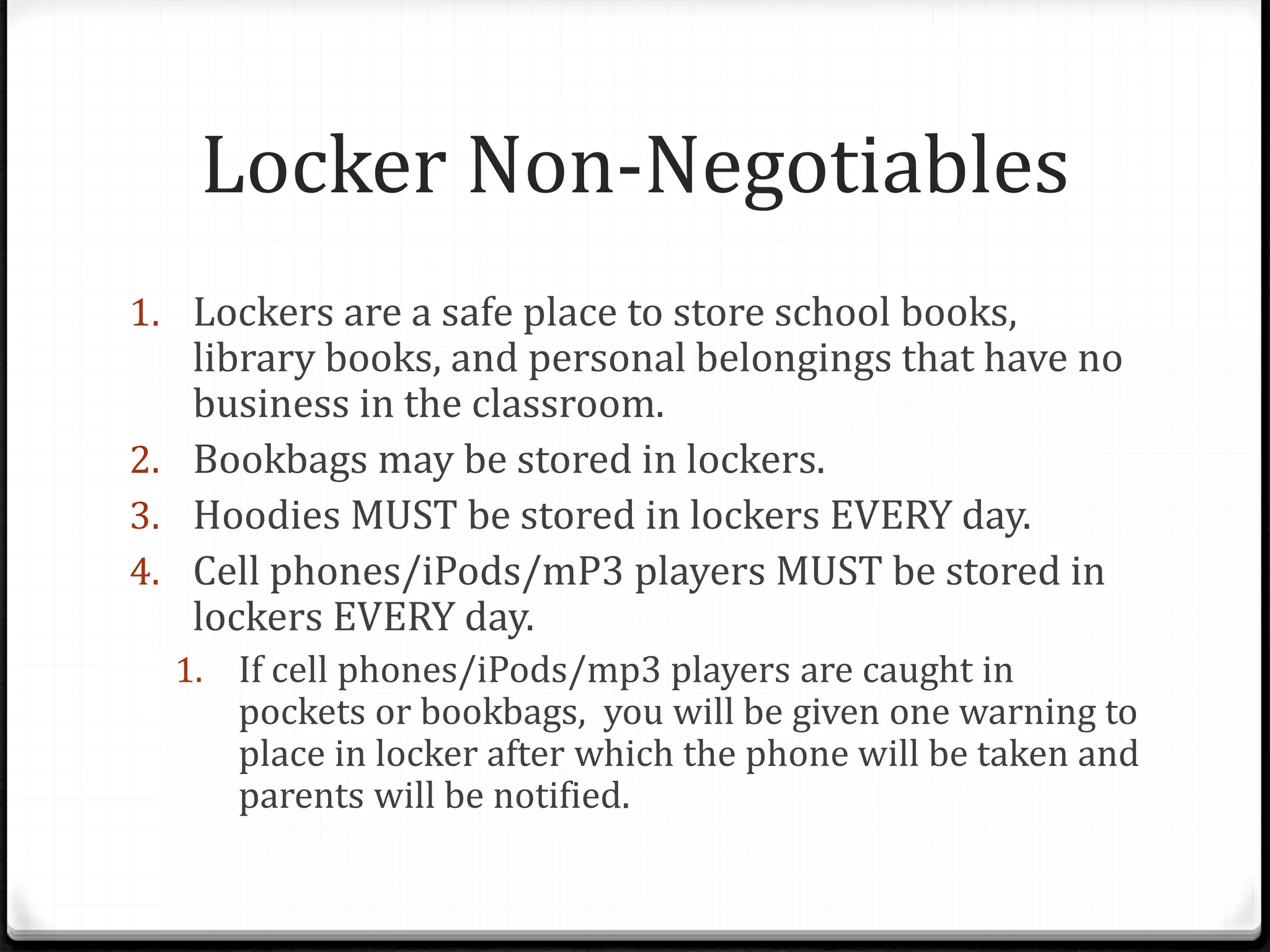 Locker Non-Negotiables

1. Lockers are a safe place to store school books, library books, and personal belongings that have no business in the classroom.
2. Bookbags may be stored in lockers.
3. Hoodies MUST be stored in lockers EVERY day.
4. Cell phones/iPods/mP3 players MUST be stored in lockers EVERY day.
   1. If cell phones/iPods/mp3 players are caught in pockets or bookbags,  you will be given one warning to place in locker after which the phone will be taken and parents will be notified.